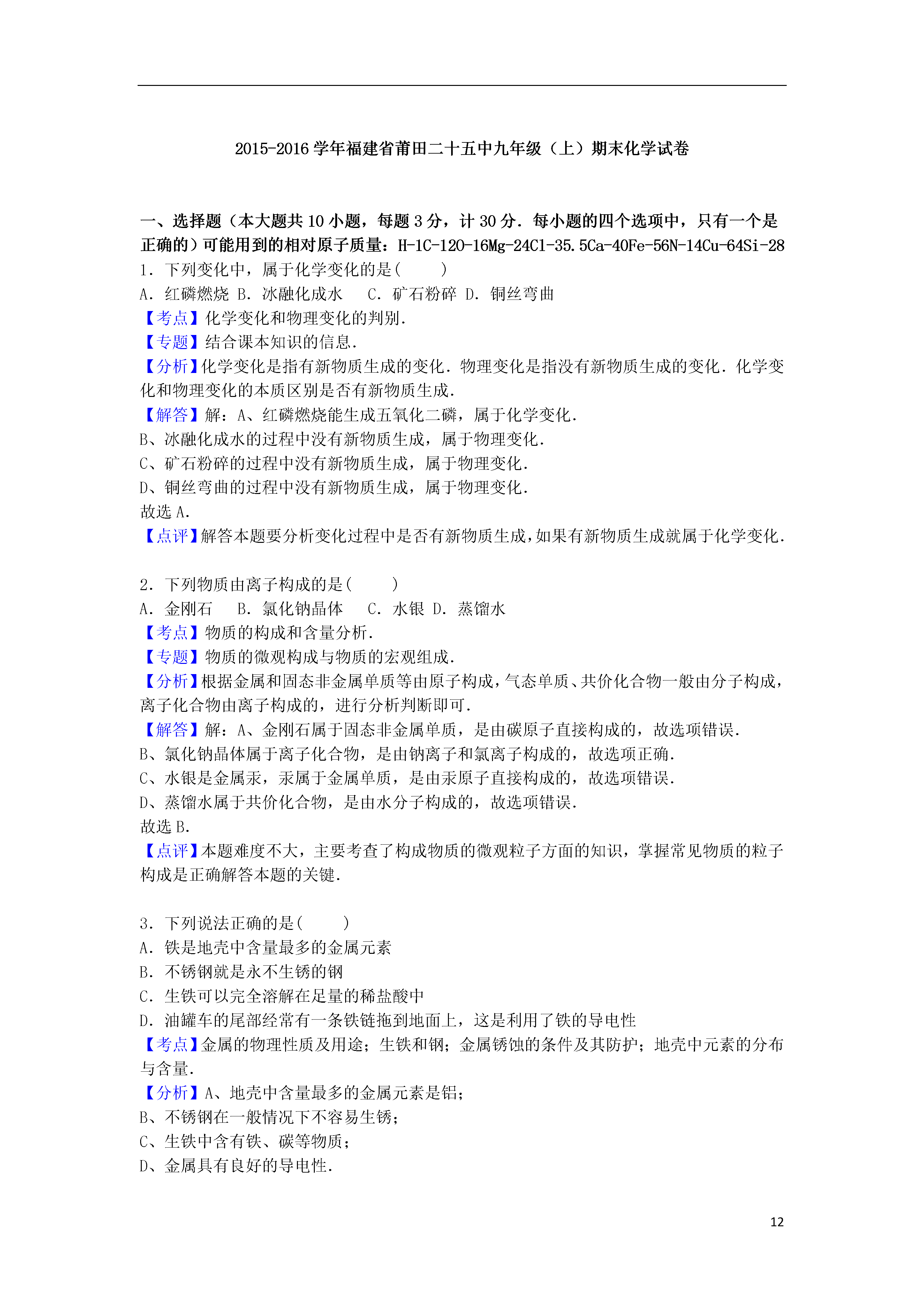 2015-2016 学年福建省莆田二十五中九年级（上）期末化学试卷

一、选择题（本大题共 10 小题，每题 3 分，计 30 分．每小题的四个选项中，只有一个是正确的）可能用到的相对原子质量：H-1C-12O-16Mg-24Cl-35.5Ca-40Fe-56N-14Cu-64Si-28

1．下列变化中，属于化学变化的是(　　)
A．红磷燃烧 B．冰融化成水　 C．矿石粉碎 D．铜丝弯曲
【考点】化学变化和物理变化的判别．
【专题】结合课本知识的信息．
【分析】化学变化是指有新物质生成的变化．物理变化是指没有新物质生成的变化．化学变化和物理变化的本质区别是否有新物质生成．
【解答】解：A、红磷燃烧能生成五氧化二磷，属于化学变化．
B、冰融化成水的过程中没有新物质生成，属于物理变化．
C、矿石粉碎的过程中没有新物质生成，属于物理变化．
D、铜丝弯曲的过程中没有新物质生成，属于物理变化．
故选 A．
【点评】解答本题要分析变化过程中是否有新物质生成，如果有新物质生成就属于化学变化．

2．下列物质由离子构成的是(　　)
A．金刚石　 B．氯化钠晶体　 C．水银 D．蒸馏水
【考点】物质的构成和含量分析．
【专题】物质的微观构成与物质的宏观组成．
【分析】根据金属和固态非金属单质等由原子构成，气态单质、共价化合物一般由分子构成，离子化合物由离子构成的，进行分析判断即可．
【解答】解：A、金刚石属于固态非金属单质，是由碳原子直接构成的，故选项错误．
B、氯化钠晶体属于离子化合物，是由钠离子和氯离子构成的，故选项正确．
C、水银是金属汞，汞属于金属单质，是由汞原子直接构成的，故选项错误．
D、蒸馏水属于共价化合物，是由水分子构成的，故选项错误．
故选 B．
【点评】本题难度不大，主要考查了构成物质的微观粒子方面的知识，掌握常见物质的粒子构成是正确解答本题的关键．

3．下列说法正确的是(　　)
A．铁是地壳中含量最多的金属元素
B．不锈钢就是永不生锈的钢
C．生铁可以完全溶解在足量的稀盐酸中
D．油罐车的尾部经常有一条铁链拖到地面上，这是利用了铁的导电性
【考点】金属的物理性质及用途；生铁和钢；金属锈蚀的条件及其防护；地壳中元素的分布与含量．
【分析】A、地壳中含量最多的金属元素是铝；
B、不锈钢在一般情况下不容易生锈；
C、生铁中含有铁、碳等物质；
D、金属具有良好的导电性．

12